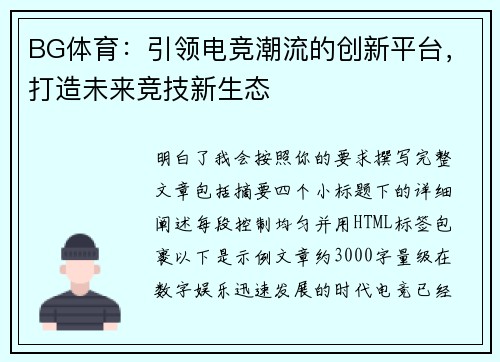 BG体育：引领电竞潮流的创新平台，打造未来竞技新生态

明白了我会按照你的要求撰写完整文章包括摘要四个小标题下的详细阐述每段控制均匀并用HTML标签包裹以下是示例文章约3000字量级在数字娱乐迅速发展的时代电竞已经